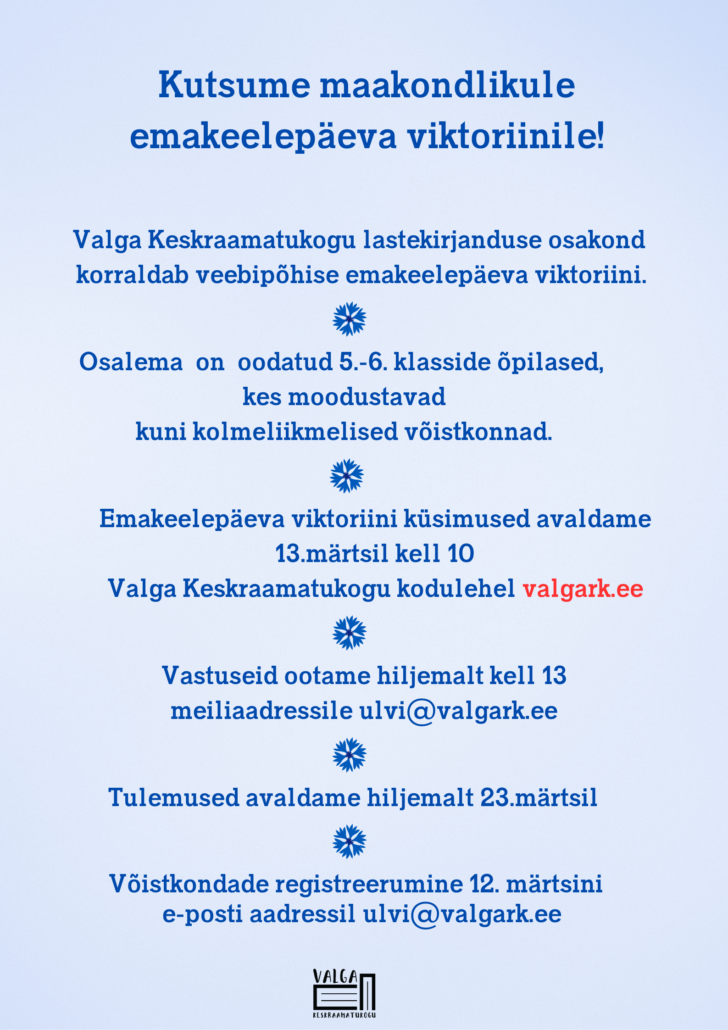 Kutsume maakondlikule emakeelepäeva viktoriinile!

Valga Keskraamatukogu lastekirjanduse osakond korraldab veebipõhise emakeelepäeva viktoriini.

Osalema on oodatud 5.-6. klasside õpilased, kes moodustavad kuni kolmeliikmelised võistkonnad.

Emakeelepäeva viktoriini küsimused avaldame 13.märtsil kell 10 Valga Keskraamatukogu kodulehel valgark.ee

Vastuseid ootame hiljemalt kell 13 meiliaadressile ulvi@valgark.ee

Tulemused avaldame hiljemalt 23.märtsil

Võistkondade registreerumine 12. märtsini e-posti aadressil ulvi@valgark.ee

VALGA
KESKRAAMATUKOGU